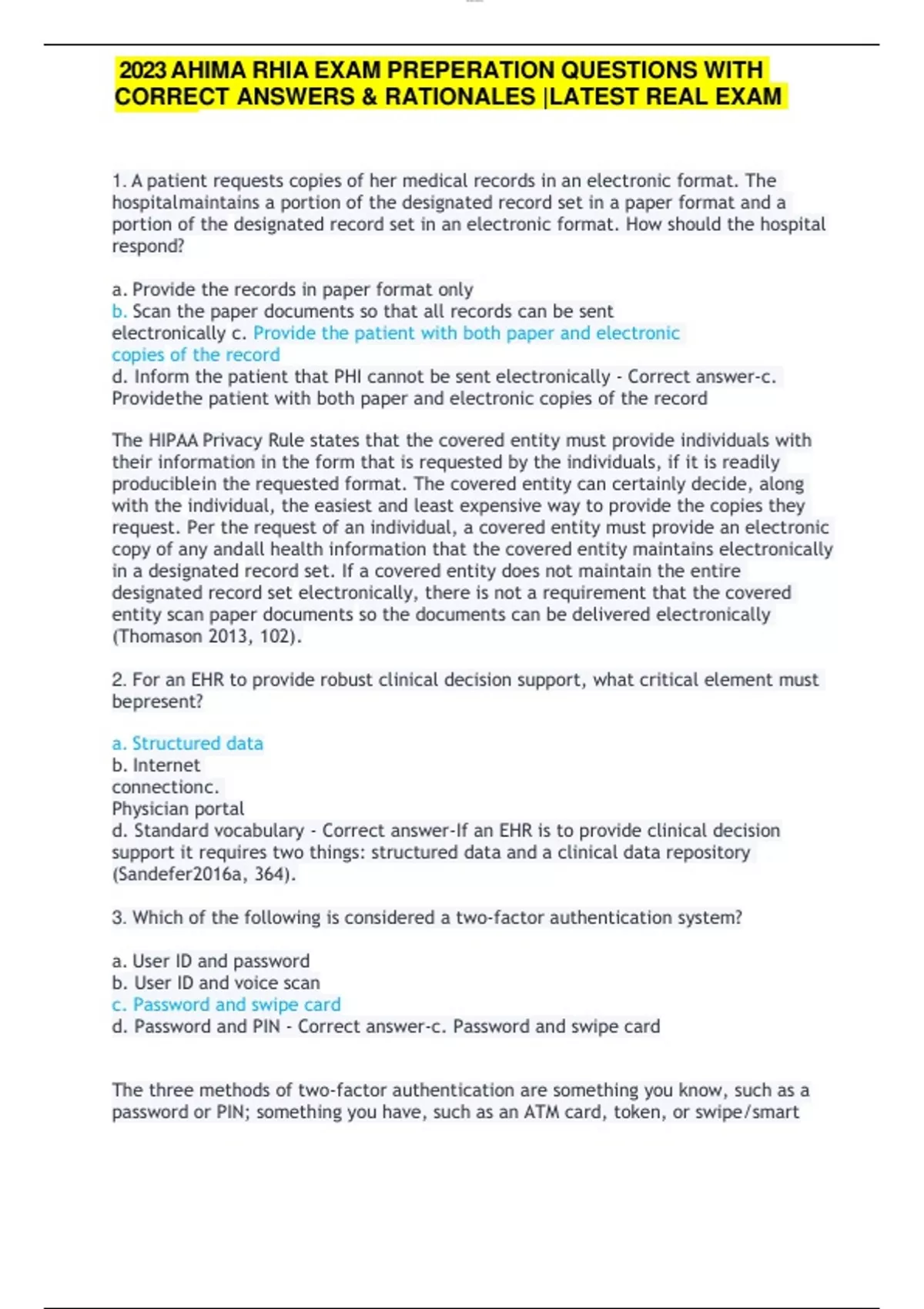 2023 AHIMA RHIA EXAM PREPERATION QUESTIONS WITH CORRECT ANSWERS & RATIONALES |LATEST REAL EXAM

1. A patient requests copies of her medical records in an electronic format. The hospitalmaintains a portion of the designated record set in a paper format and a portion of the designated record set in an electronic format. How should the hospital respond?

a. Provide the records in paper format only
b. Scan the paper documents so that all records can be sent electronically c. Provide the patient with both paper and electronic copies of the record
d. Inform the patient that PHI cannot be sent electronically - Correct answer-c. Providethe patient with both paper and electronic copies of the record

The HIPAA Privacy Rule states that the covered entity must provide individuals with their information in the form that is requested by the individuals, if it is readily produciblein the requested format. The covered entity can certainly decide, along with the individual, the easiest and least expensive way to provide the copies they request. Per the request of an individual, a covered entity must provide an electronic copy of any andall health information that the covered entity maintains electronically in a designated record set. If a covered entity does not maintain the entire designated record set electronically, there is not a requirement that the covered entity scan paper documents so the documents can be delivered electronically (Thomason 2013, 102).

2. For an EHR to provide robust clinical decision support, what critical element must bepresent?

a. Structured data
b. Internet connectionc.
Physician portal
d. Standard vocabulary - Correct answer-If an EHR is to provide clinical decision support it requires two things: structured data and a clinical data repository (Sandefer2016a, 364).

3. Which of the following is considered a two-factor authentication system?

a. User ID and password
b. User ID and voice scan
c. Password and swipe card
d. Password and PIN - Correct answer-c. Password and swipe card

The three methods of two-factor authentication are something you know, such as a password or PIN; something you have, such as an ATM card, token, or swipe/smart